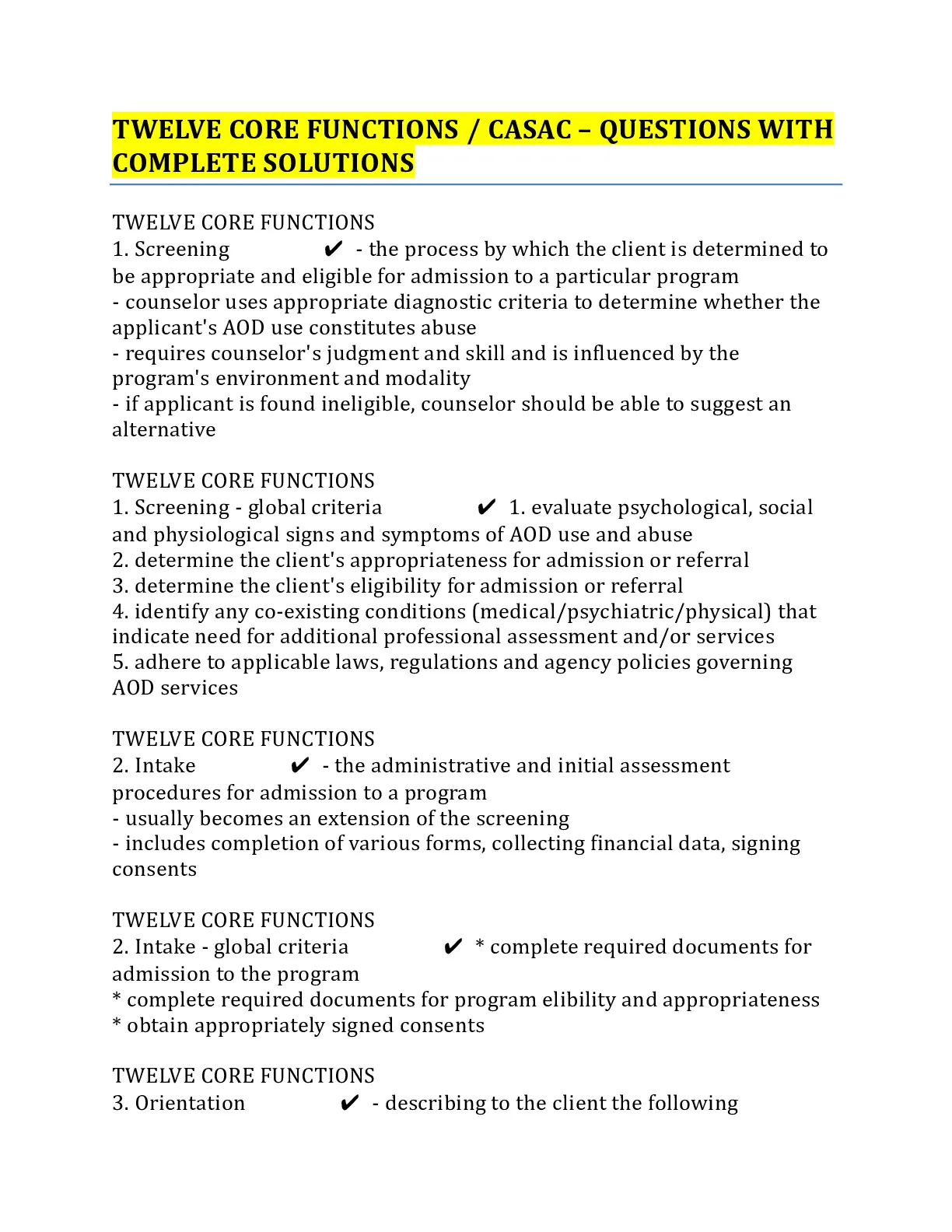 TWELVE CORE FUNCTIONS / CASAC – QUESTIONS WITH COMPLETE SOLUTIONS

TWELVE CORE FUNCTIONS
1. Screening ✔ - the process by which the client is determined to be appropriate and eligible for admission to a particular program
- counselor uses appropriate diagnostic criteria to determine whether the applicant's AOD use constitutes abuse
- requires counselor's judgment and skill and is influenced by the program's environment and modality
- if applicant is found ineligible, counselor should be able to suggest an alternative

TWELVE CORE FUNCTIONS
1. Screening - global criteria ✔ 1. evaluate psychological, social and physiological signs and symptoms of AOD use and abuse
2. determine the client's appropriateness for admission or referral
3. determine the client's eligibility for admission or referral
4. identify any co-existing conditions (medical/psychiatric/physical) that indicate need for additional professional assessment and/or services
5. adhere to applicable laws, regulations and agency policies governing AOD services

TWELVE CORE FUNCTIONS
2. Intake ✔ - the administrative and initial assessment procedures for admission to a program
- usually becomes an extension of the screening
- includes completion of various forms, collecting financial data, signing consents

TWELVE CORE FUNCTIONS
2. Intake - global criteria ✔ * complete required documents for admission to the program
* complete required documents for program elibility and appropriateness
* obtain appropriately signed consents

TWELVE CORE FUNCTIONS
3. Orientation ✔ - describing to the client the following